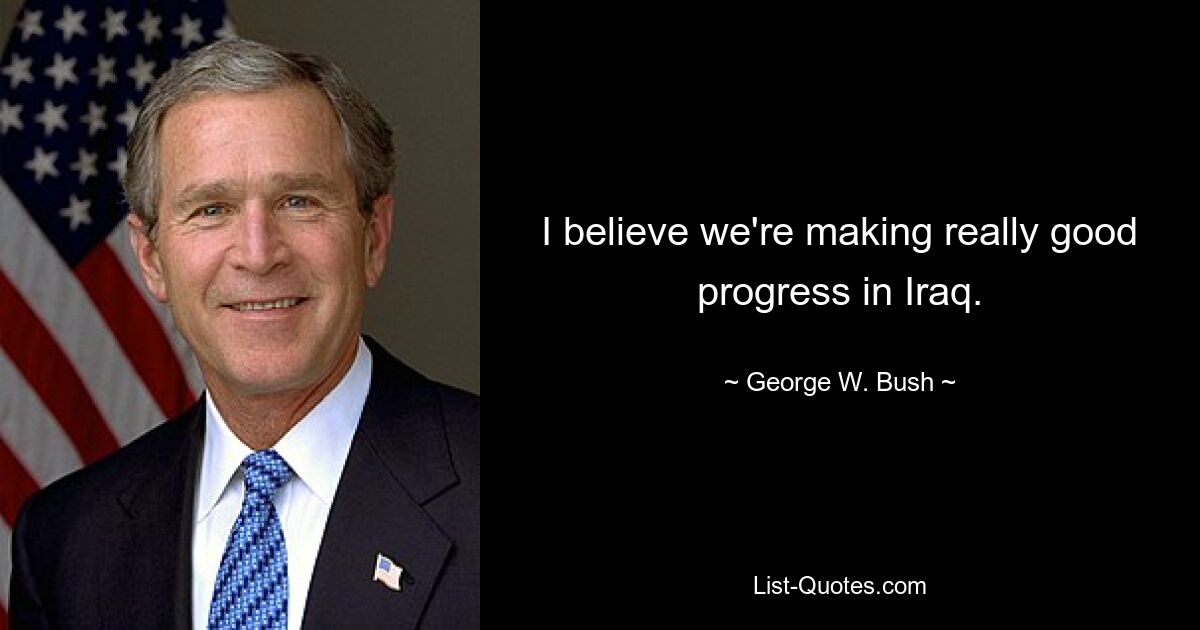 I believe we're making really good progress in Iraq.

~ George W. Bush ~

List-Quotes.com